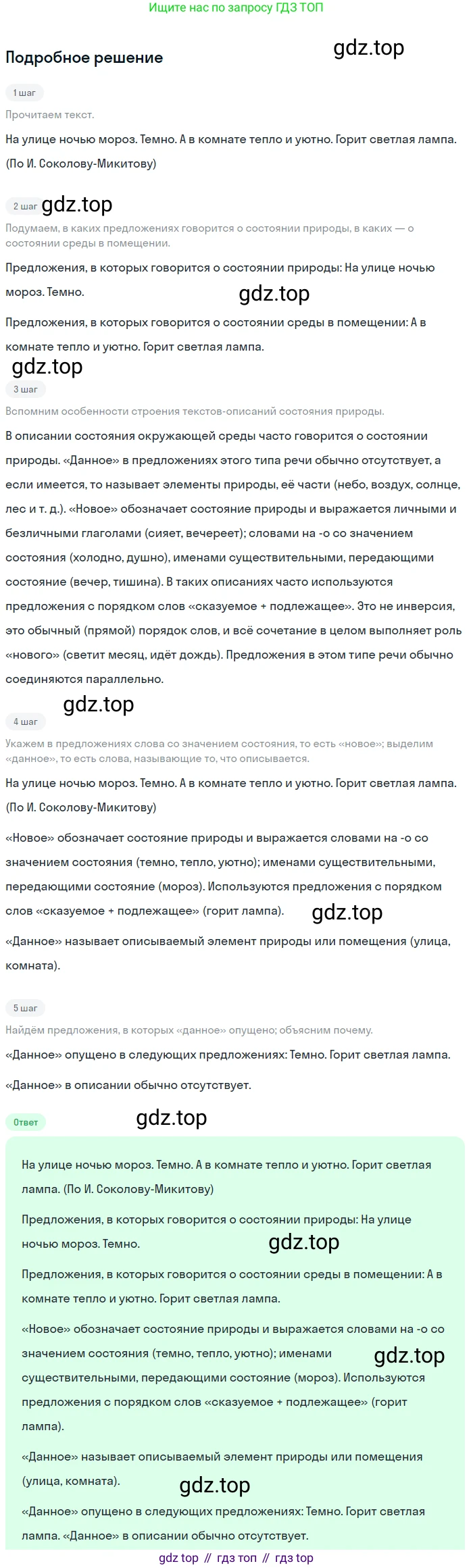 Ищите нас по запросу ГДЗ ТОП

Подробное решение

1 шаг

Прочитаем текст.

На улице ночью мороз. Темно. А в комнате тепло и уютно. Горит светлая лампа. (По И. Соколову-Микитову)

2 шаг

Подумаем, в каких предложениях говорится о состоянии природы, в каких — о состоянии среды в помещении.

Предложения, в которых говорится о состоянии природы: На улице ночью мороз. Темно.

Предложения, в которых говорится о состоянии среды в помещении: А в комнате тепло и уютно. Горит светлая лампа.

3 шаг

Вспомним особенности строения текстов-описаний состояния природы.

В описании состояния окружающей среды часто говорится о состоянии природы. «Данное» в предложениях этого типа речи обычно отсутствует, а если имеется, то называет элементы природы, её части (небо, воздух, солнце, лес и т. д.). «Новое» обозначает состояние природы и выражается личными и безличными глаголами (сияет, вечереет); словами на -о со значением состояния (холодно, душно), именами существительными, передающими состояние (вечер, тишина). В таких описаниях часто используются предложения с порядком слов «сказуемое + подлежащее». Это не инверсия, это обычный (прямой) порядок слов, и всё сочетание в целом выполняет роль «нового» (светит месяц, идёт дождь). Предложения в этом типе речи обычно соединяются параллельно.

4 шаг

Укажем в предложениях слова со значением состояния, то есть «новое»; выделим «данное», то есть слова, называющие то, что описывается.

На улице ночью мороз. Темно. А в комнате тепло и уютно. Горит светлая лампа. (По И. Соколову-Микитову)

«Новое» обозначает состояние природы и выражается словами на -о со значением состояния (темно, тепло, уютно); именами существительными, передающими состояние (мороз). Используются предложения с порядком слов «сказуемое + подлежащее» (горит лампа).

«Данное» называет описываемый элемент природы или помещения (улица, комната).

5 шаг

Найдём предложения, в которых «данное» опущено; объясним почему.

«Данное» опущено в следующих предложениях: Темно. Горит светлая лампа.

«Данное» в описании обычно отсутствует.

Ответ

На улице ночью мороз. Темно. А в комнате тепло и уютно. Горит светлая лампа. (По И. Соколову-Микитову)

Предложения, в которых говорится о состоянии природы: На улице ночью мороз. Темно.

Предложения, в которых говорится о состоянии среды в помещении: А в комнате тепло и уютно. Горит светлая лампа.

«Новое» обозначает состояние природы и выражается словами на -о со значением состояния (темно, тепло, уютно); именами существительными, передающими состояние (мороз). Используются предложения с порядком слов «сказуемое + подлежащее» (горит лампа).

«Данное» называет описываемый элемент природы или помещения (улица, комната).

«Данное» опущено в следующих предложениях: Темно. Горит светлая лампа. «Данное» в описании обычно отсутствует.

gdz top // гдз топ // гдз top

gdz.top